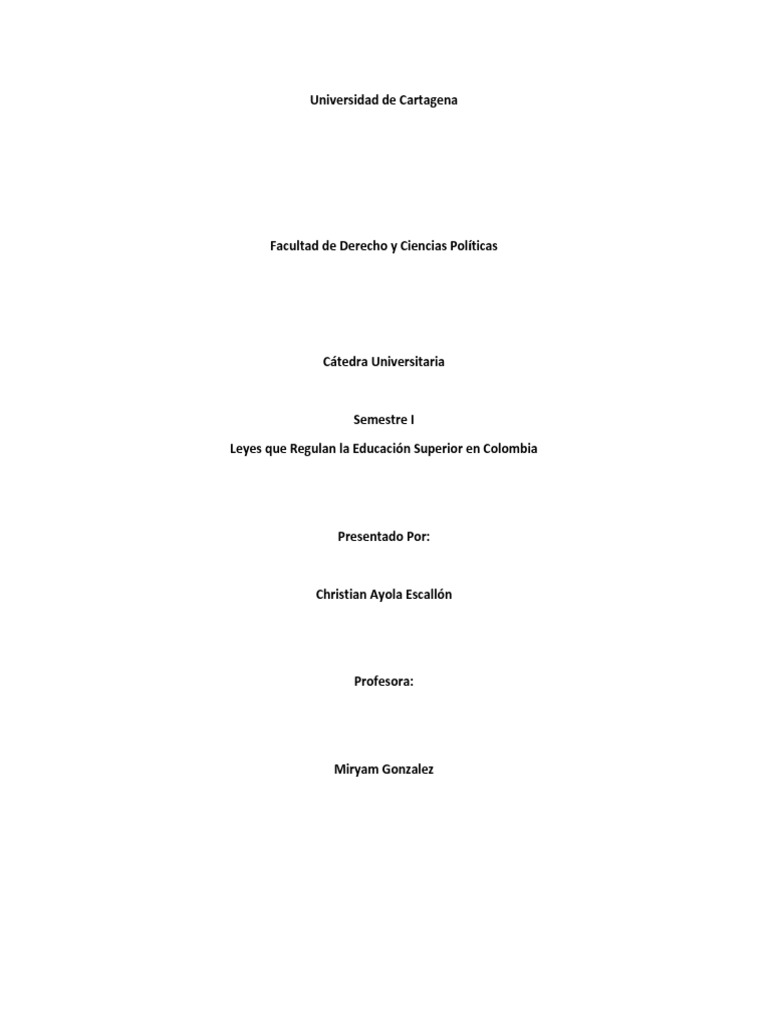 Universidad de Cartagena

Facultad de Derecho y Ciencias Políticas

Cátedra Universitaria

Semestre I

Leyes que Regulan la Educación Superior en Colombia

Presentado Por:

Christian Ayola Escallón

Profesora:

Miryam Gonzalez